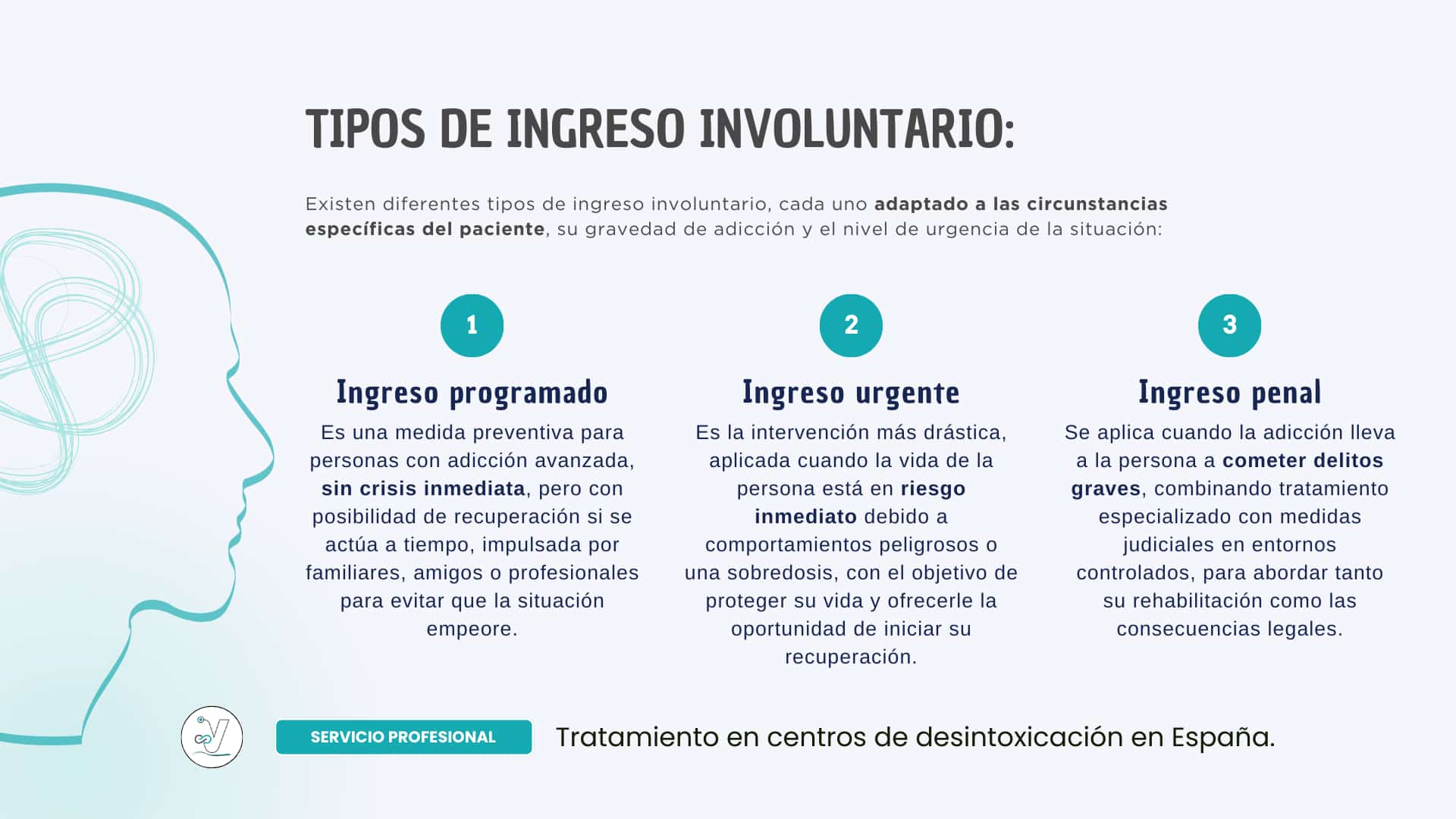 TIPOS DE INGRESO INVOLUNTARIO:

Existen diferentes tipos de ingreso involuntario, cada uno adaptado a las circunstancias específicas del paciente, su gravedad de adicción y el nivel de urgencia de la situación:

1

Ingreso programado

Es una medida preventiva para personas con adicción avanzada, sin crisis inmediata, pero con posibilidad de recuperación si se actúa a tiempo, impulsada por familiares, amigos o profesionales para evitar que la situación empeore.

2

Ingreso urgente

Es la intervención más drástica, aplicada cuando la vida de la persona está en riesgo inmediato debido a comportamientos peligrosos o una sobredosis, con el objetivo de proteger su vida y ofrecerle la oportunidad de iniciar su recuperación.

3

Ingreso penal

Se aplica cuando la adicción lleva a la persona a cometer delitos graves, combinando tratamiento especializado con medidas judiciales en entornos controlados, para abordar tanto su rehabilitación como las consecuencias legales.

SERVICIO PROFESIONAL

Tratamiento en centros de desintoxicación en España.